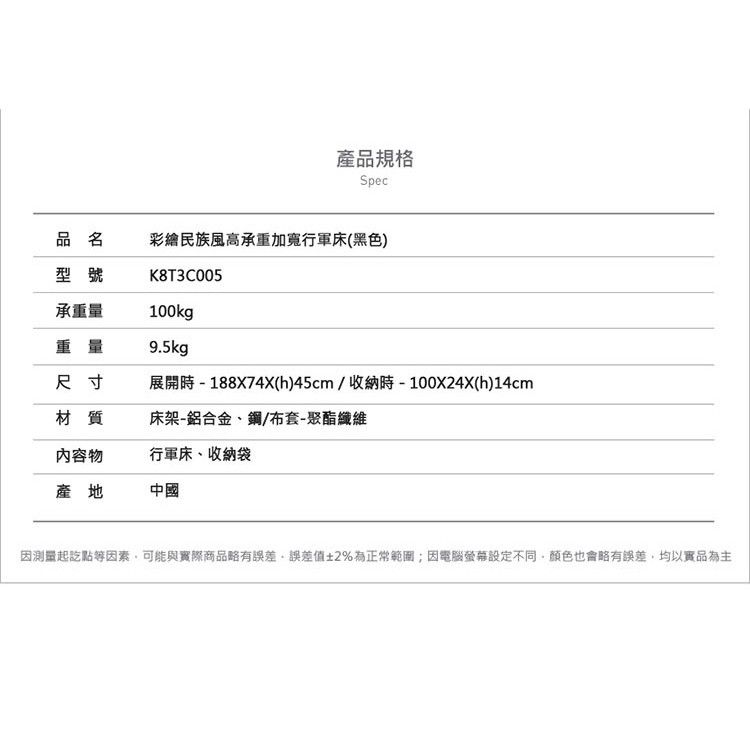 產品規格
Spec

| 品　名 | 彩繪民族風高承重加寬行軍床(黑色) |
|---|---|
| 型　號 | K8T3C005 |
| 承重量 | 100kg |
| 重　量 | 9.5kg |
| 尺　寸 | 展開時 - 188X74X(h)45cm / 收納時 - 100X24X(h)14cm |
| 材　質 | 床架-鋁合金、鋼/布套-聚酯纖維 |
| 內容物 | 行軍床、收納袋 |
| 產　地 | 中國 |

因測量起訖點等因素，可能與實際商品略有誤差，誤差值±2%為正常範圍；因電腦螢幕設定不同，顏色也會略有誤差，均以實品為主